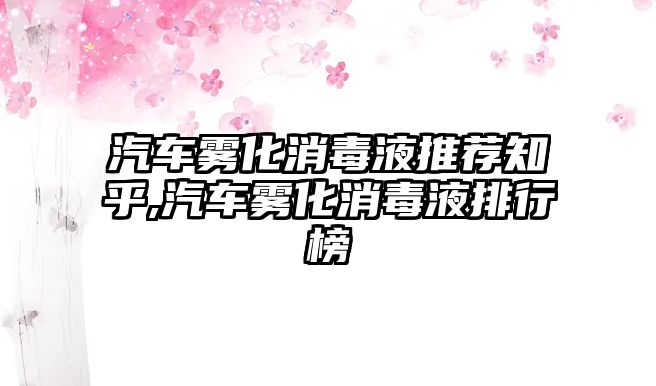 汽车雾化消毒液推荐知乎,汽车雾化消毒液排行榜